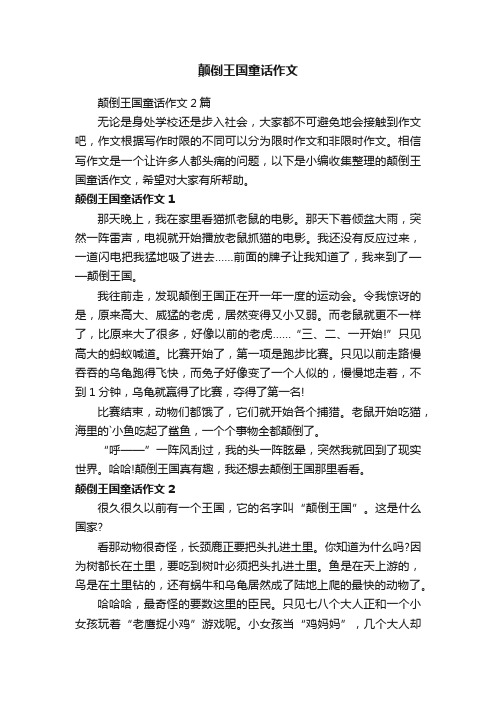 颠倒王国童话作文

颠倒王国童话作文 2 篇

无论是身处学校还是步入社会，大家都不可避免地会接触到作文吧，作文根据写作时限的不同可以分为限时作文和非限时作文。相信写作文是一个让许多人都头痛的问题，以下是小编收集整理的颠倒王国童话作文，希望对大家有所帮助。

颠倒王国童话作文 1

那天晚上，我在家里看猫抓老鼠的电影。那天下着倾盆大雨，突然一阵雷声，电视就开始播放老鼠抓猫的电影。我还没有反应过来，一道闪电把我猛地吸了进去……前面的牌子让我知道了，我来到了——颠倒王国。

我往前走，发现颠倒王国正在开一年一度的运动会。令我惊讶的是，原来高大、威猛的老虎，居然变得又小又弱。而老鼠就更不一样了，比原来大了很多，好像以前的老虎……“三、二、一开始!”只见高大的蚂蚁喊道。比赛开始了，第一项是跑步比赛。只见以前走路慢吞吞的乌龟跑得飞快，而兔子好像变了一个人似的，慢慢地走着，不到 1 分钟，乌龟就赢得了比赛，夺得了第一名!

比赛结束，动物们都饿了，它们就开始各个捕猎。老鼠开始吃猫，海里的`小鱼吃起了鲨鱼，一个个事物全都颠倒了。

“呼——”一阵风刮过，我的头一阵眩晕，突然我就回到了现实世界。哈哈!颠倒王国真有趣，我还想去颠倒王国那里看看。

颠倒王国童话作文 2

很久很久以前有一个王国，它的名字叫“颠倒王国”。这是什么国家?

看那动物很奇怪，长颈鹿正要把头扎进土里。你知道为什么吗?因为树都长在土里，要吃到树叶必须把头扎进土里。鱼是在天上游的，鸟是在土里钻的，还有蜗牛和乌龟居然成了陆地上爬的最快的动物了。

哈哈哈，最奇怪的要数这里的臣民。只见七八个大人正和一个小女孩玩着“老鹰捉小鸡”游戏呢。小女孩当“鸡妈妈”，几个大人却